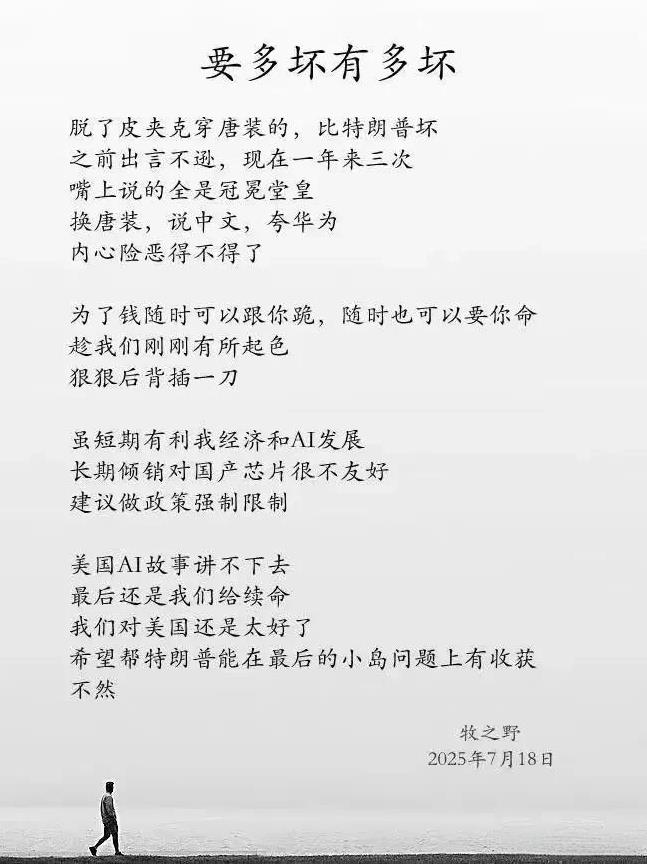 要多坏有多坏

脱了皮夹克穿唐装的，比特朗普坏
之前出言不逊，现在一年来三次
嘴上说的全是冠冕堂皇
换唐装，说中文，夸华为
内心险恶得不得了

为了钱随时可以跟你跪，随时也可以要你命
趁我们刚刚有所起色
狠狠后背插一刀

虽短期有利我经济和AI发展
长期倾销对国产芯片很不友好
建议做政策强制限制

美国AI故事讲不下去
最后还是我们给续命
我们对美国还是太好了
希望帮特朗普能在最后的小岛问题上有收获
不然

牧之野
2025年7月18日